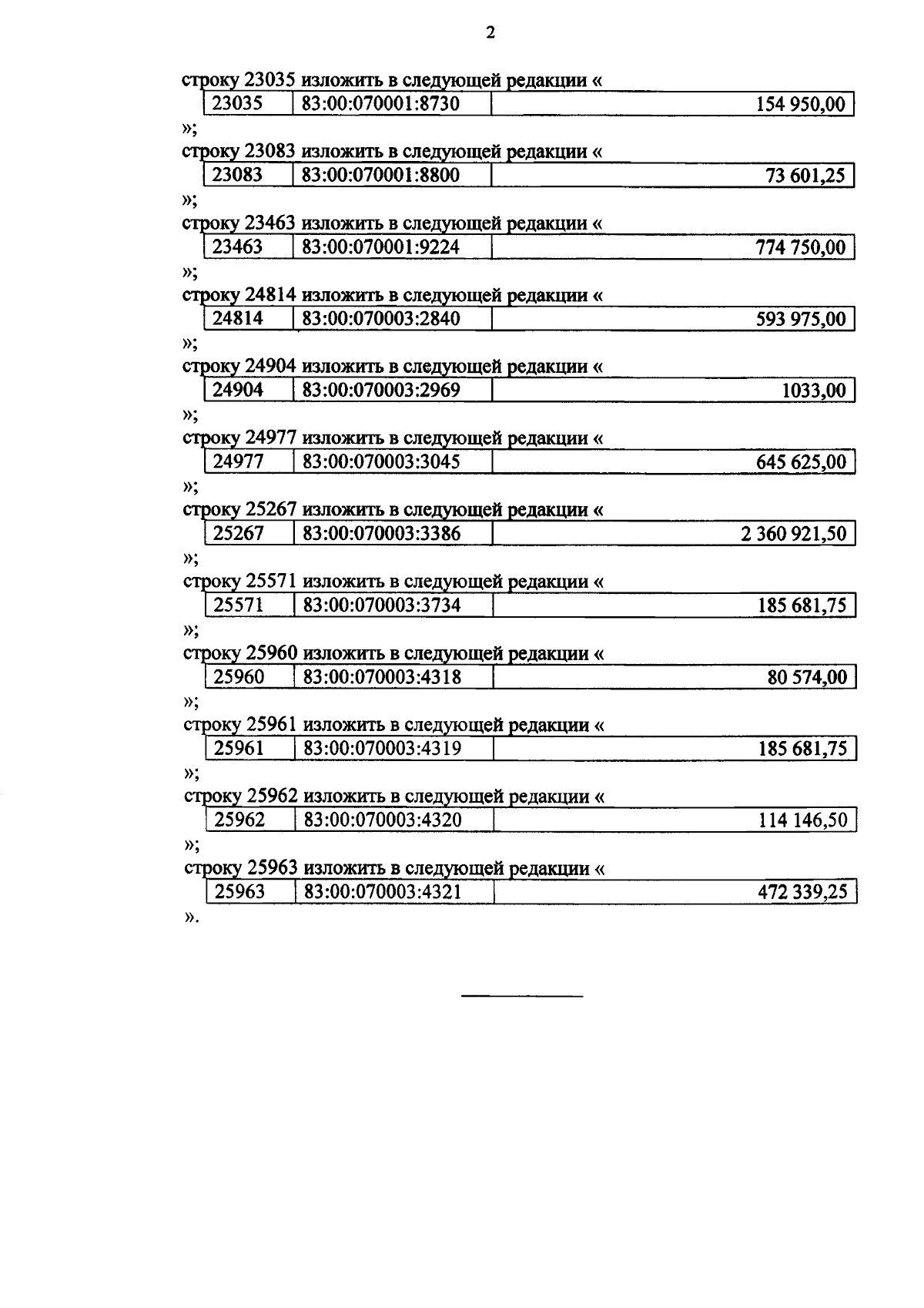 2

строку 23035 изложить в следующей редакции «

| 23035 | 83:00:070001:8730 | 154 950,00 |
|---|---|---|

»;

строку 23083 изложить в следующей редакции «

| 23083 | 83:00:070001:8800 | 73 601,25 |
|---|---|---|

»;

строку 23463 изложить в следующей редакции «

| 23463 | 83:00:070001:9224 | 774 750,00 |
|---|---|---|

»;

строку 24814 изложить в следующей редакции «

| 24814 | 83:00:070003:2840 | 593 975,00 |
|---|---|---|

»;

строку 24904 изложить в следующей редакции «

| 24904 | 83:00:070003:2969 | 1033,00 |
|---|---|---|

»;

строку 24977 изложить в следующей редакции «

| 24977 | 83:00:070003:3045 | 645 625,00 |
|---|---|---|

»;

строку 25267 изложить в следующей редакции «

| 25267 | 83:00:070003:3386 | 2 360 921,50 |
|---|---|---|

»;

строку 25571 изложить в следующей редакции «

| 25571 | 83:00:070003:3734 | 185 681,75 |
|---|---|---|

»;

строку 25960 изложить в следующей редакции «

| 25960 | 83:00:070003:4318 | 80 574,00 |
|---|---|---|

»;

строку 25961 изложить в следующей редакции «

| 25961 | 83:00:070003:4319 | 185 681,75 |
|---|---|---|

»;

строку 25962 изложить в следующей редакции «

| 25962 | 83:00:070003:4320 | 114 146,50 |
|---|---|---|

»;

строку 25963 изложить в следующей редакции «

| 25963 | 83:00:070003:4321 | 472 339,25 |
|---|---|---|

».